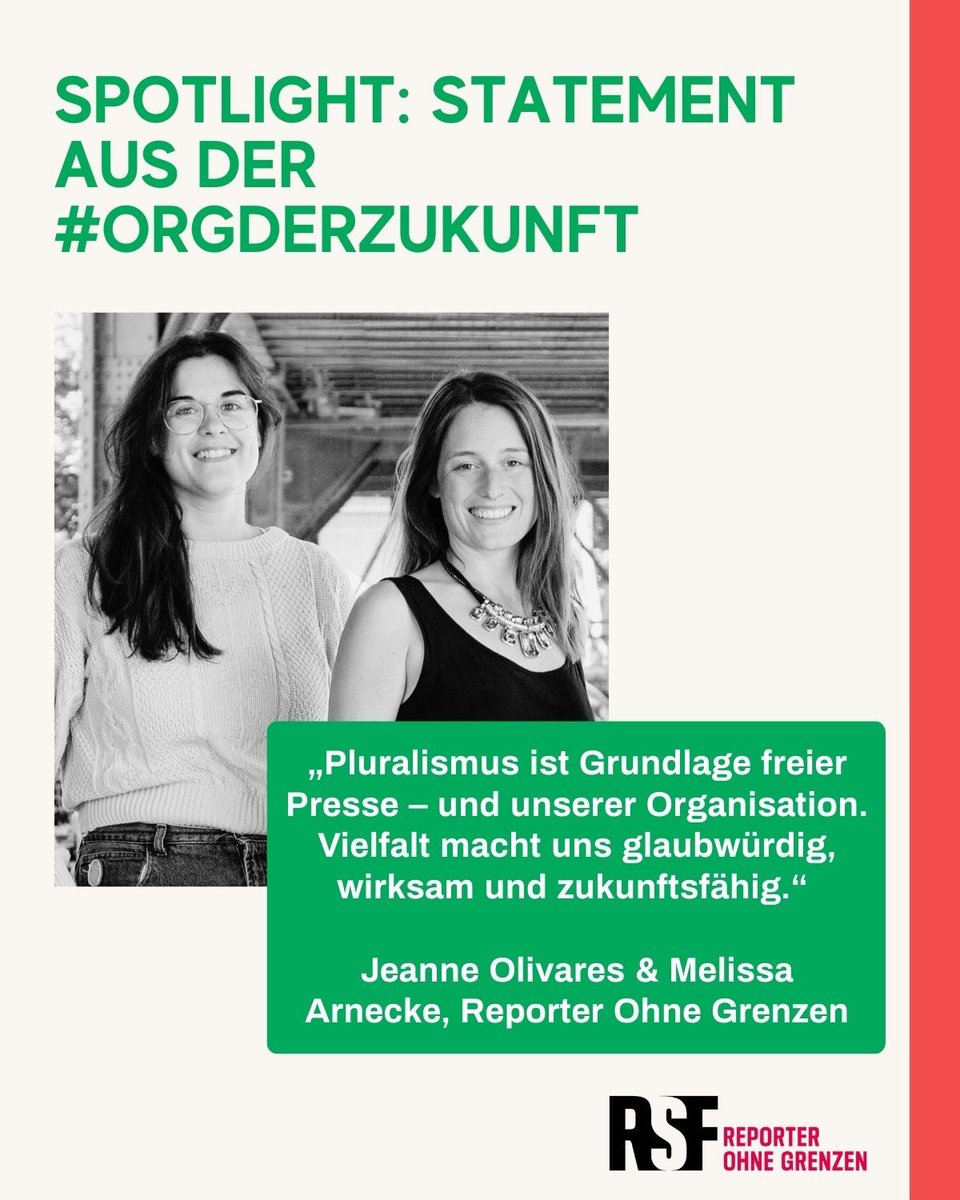 SPOTLIGHT: STATEMENT AUS DER #ORGDERZUKUNFT

„Pluralismus ist Grundlage freier Presse – und unserer Organisation. Vielfalt macht uns glaubwürdig, wirksam und zukunftsfähig.“

Jeanne Olivares & Melissa Arnecke, Reporter Ohne Grenzen

RSF REPORTER OHNE GRENZEN